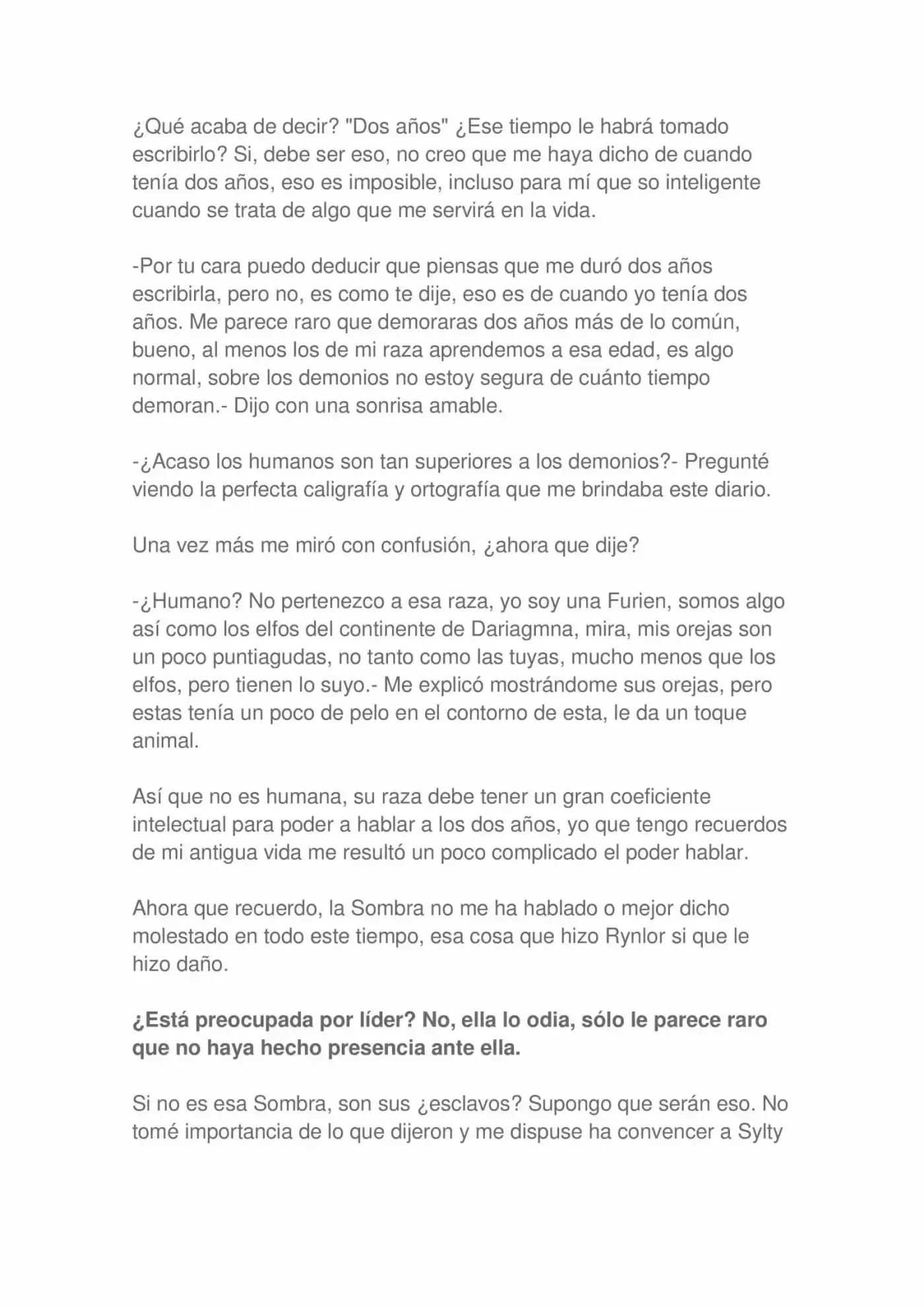 ¿Qué acaba de decir? "Dos años" ¿Ese tiempo le habrá tomado escribirlo? Si, debe ser eso, no creo que me haya dicho de cuando tenía dos años, eso es imposible, incluso para mí que so inteligente cuando se trata de algo que me servirá en la vida.

-Por tu cara puedo deducir que piensas que me duró dos años escribirla, pero no, es como te dije, eso es de cuando yo tenía dos años. Me parece raro que demoraras dos años más de lo común, bueno, al menos los de mi raza aprendemos a esa edad, es algo normal, sobre los demonios no estoy segura de cuánto tiempo demoran.- Dijo con una sonrisa amable.

-¿Acaso los humanos son tan superiores a los demonios?- Pregunté viendo la perfecta caligrafía y ortografía que me brindaba este diario.

Una vez más me miró con confusión, ¿ahora que dije?

-¿Humano? No pertenezco a esa raza, yo soy una Furien, somos algo así como los elfos del continente de Dariagmna, mira, mis orejas son un poco puntiagudas, no tanto como las tuyas, mucho menos que los elfos, pero tienen lo suyo.- Me explicó mostrándome sus orejas, pero estas tenía un poco de pelo en el contorno de esta, le da un toque animal.

Así que no es humana, su raza debe tener un gran coeficiente intelectual para poder a hablar a los dos años, yo que tengo recuerdos de mi antigua vida me resultó un poco complicado el poder hablar.

Ahora que recuerdo, la Sombra no me ha hablado o mejor dicho molestado en todo este tiempo, esa cosa que hizo Rynlor si que le hizo daño.

¿Está preocupada por líder? No, ella lo odia, sólo le parece raro que no haya hecho presencia ante ella.

Si no es esa Sombra, son sus ¿esclavos? Supongo que serán eso. No tomé importancia de lo que dijeron y me dispuse ha convencer a Sylty